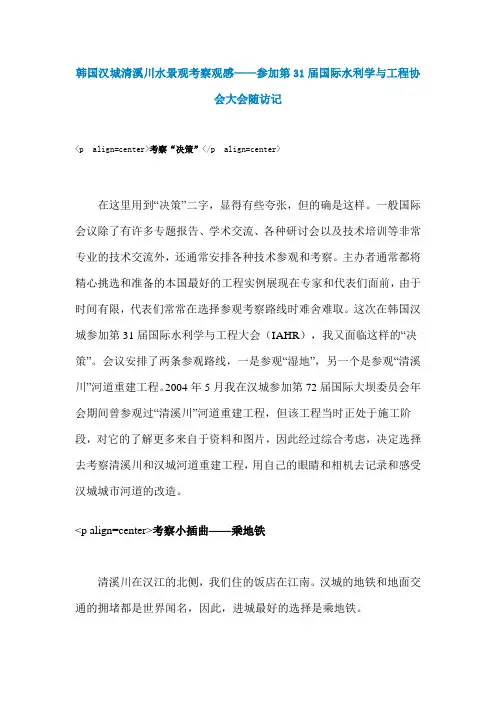 韩国汉城清溪川水景观考察观感——参加第 31 届国际水利学与工程协会大会随访记

<p align=center>考察“决策”</p align=center>

在这里用到“决策”二字，显得有些夸张，但的确是这样。一般国际会议除了有许多专题报告、学术交流、各种研讨会以及技术培训等非常专业的技术交流外，还通常安排各种技术参观和考察。主办者通常都将精心挑选和准备的本国最好的工程实例展现在专家和代表们面前，由于时间有限，代表们常常在选择参观考察路线时难舍难取。这次在韩国汉城参加第 31 届国际水利学与工程大会（IAHR），我又面临这样的“决策”。会议安排了两条参观路线，一是参观“湿地”，另一个是参观“清溪川”河道重建工程。2004 年 5 月我在汉城参加第 72 届国际大坝委员会年会期间曾参观过“清溪川”河道重建工程，但该工程当时正处于施工阶段，对它的了解更多来自于资料和图片，因此经过综合考虑，决定选择去考察清溪川和汉城河道重建工程，用自己的眼睛和相机去记录和感受汉城城市河道的改造。

<p align=center>考察小插曲——乘地铁

清溪川在汉江的北侧，我们住的饭店在江南。汉城的地铁和地面交通的拥堵都是世界闻名，因此，进城最好的选择是乘地铁。